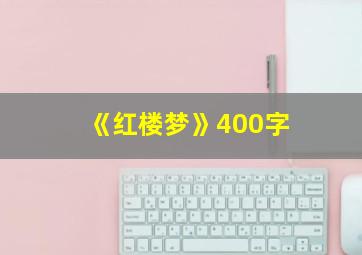 《红楼梦》400字